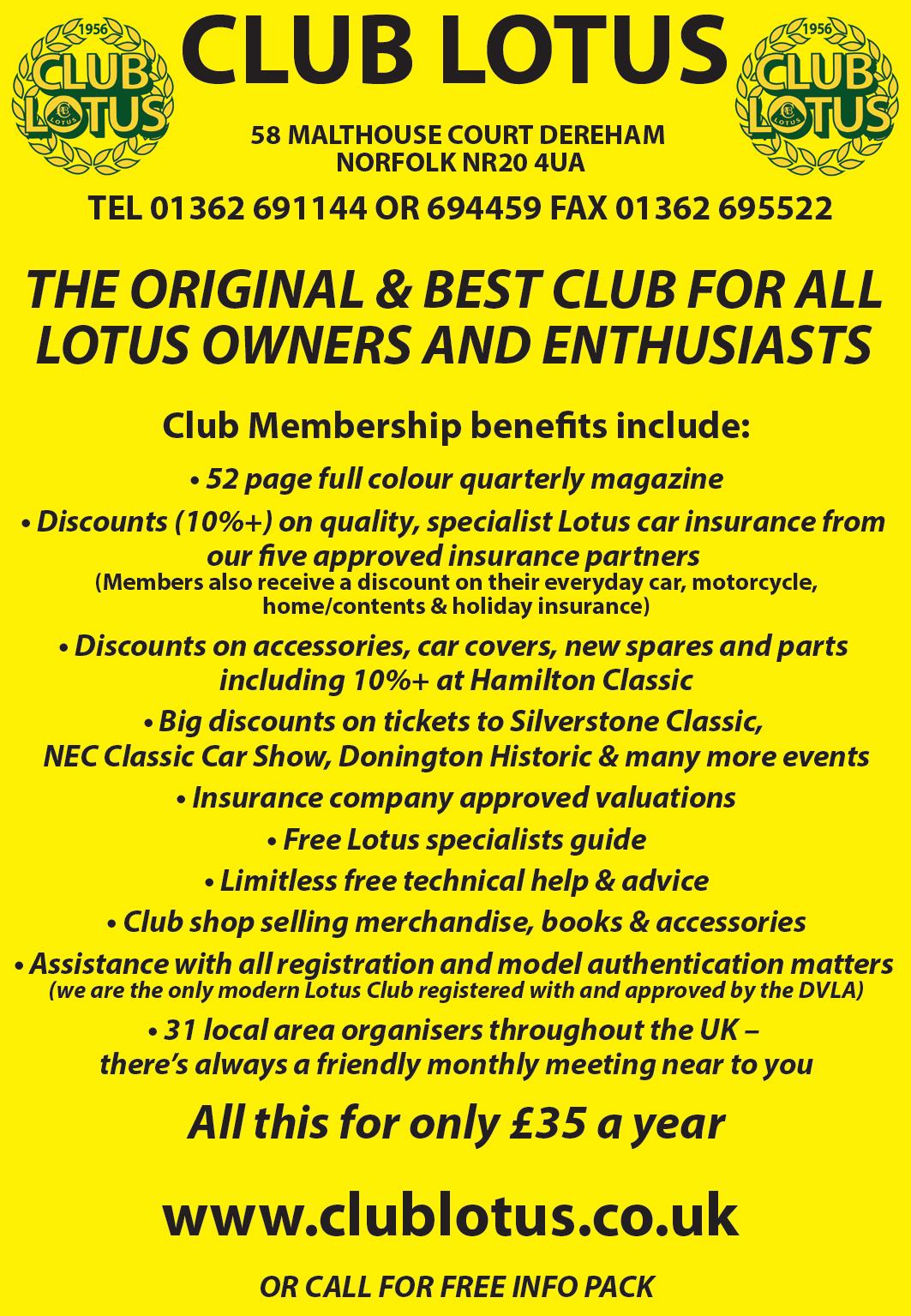 1956
CLUB LOTUS
LOTUS

CLUB LOTUS

1956
CLUB LOTUS
LOTUS

58 MALTHOUSE COURT DEREHAM
NORFOLK NR20 4UA

TEL 01362 691144 OR 694459 FAX 01362 695522

THE ORIGINAL & BEST CLUB FOR ALL LOTUS OWNERS AND ENTHUSIASTS

Club Membership benefits include:

• 52 page full colour quarterly magazine

• Discounts (10%+) on quality, specialist Lotus car insurance from our five approved insurance partners
(Members also receive a discount on their everyday car, motorcycle, home/contents & holiday insurance)

• Discounts on accessories, car covers, new spares and parts including 10%+ at Hamilton Classic

• Big discounts on tickets to Silverstone Classic, NEC Classic Car Show, Donington Historic & many more events

• Insurance company approved valuations

• Free Lotus specialists guide

• Limitless free technical help & advice

• Club shop selling merchandise, books & accessories

• Assistance with all registration and model authentication matters
(we are the only modern Lotus Club registered with and approved by the DVLA)

• 31 local area organisers throughout the UK – there's always a friendly monthly meeting near to you

All this for only £35 a year

www.clublotus.co.uk

OR CALL FOR FREE INFO PACK